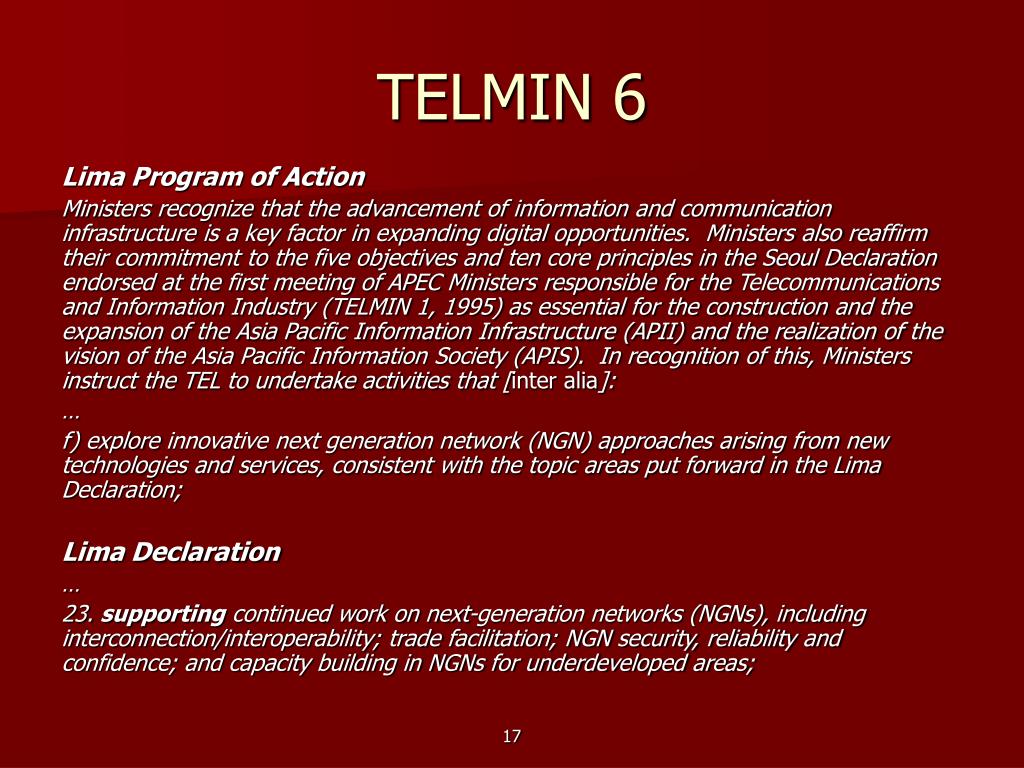 TELMIN 6

Lima Program of Action

Ministers recognize that the advancement of information and communication infrastructure is a key factor in expanding digital opportunities. Ministers also reaffirm their commitment to the five objectives and ten core principles in the Seoul Declaration endorsed at the first meeting of APEC Ministers responsible for the Telecommunications and Information Industry (TELMIN 1, 1995) as essential for the construction and the expansion of the Asia Pacific Information Infrastructure (APII) and the realization of the vision of the Asia Pacific Information Society (APIS). In recognition of this, Ministers instruct the TEL to undertake activities that [inter alia]:

…

f) explore innovative next generation network (NGN) approaches arising from new technologies and services, consistent with the topic areas put forward in the Lima Declaration;

Lima Declaration

…

23. supporting continued work on next-generation networks (NGNs), including interconnection/interoperability; trade facilitation; NGN security, reliability and confidence; and capacity building in NGNs for underdeveloped areas;

17